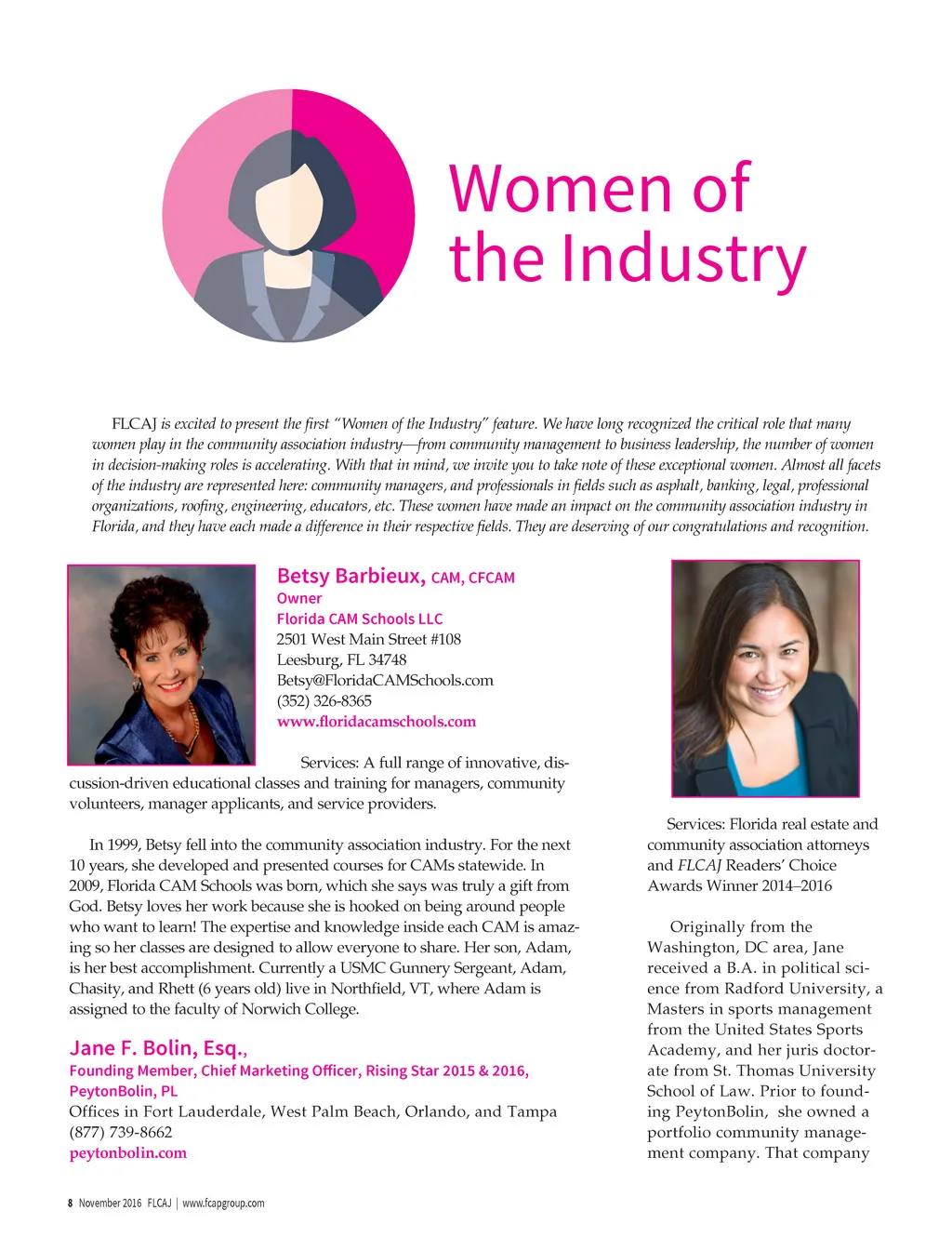 Women of the Industry

FLCAJ is excited to present the first "Women of the Industry" feature. We have long recognized the critical role that many women play in the community association industry—from community management to business leadership, the number of women in decision-making roles is accelerating. With that in mind, we invite you to take note of these exceptional women. Almost all facets of the industry are represented here: community managers, and professionals in fields such as asphalt, banking, legal, professional organizations, roofing, engineering, educators, etc. These women have made an impact on the community association industry in Florida, and they have each made a difference in their respective fields. They are deserving of our congratulations and recognition.

Betsy Barbieux, CAM, CFCAM
Owner
Florida CAM Schools LLC
2501 West Main Street #108
Leesburg, FL 34748
Betsy@FloridaCAMSchools.com
(352) 326-8365
www.floridacamschools.com

Services: A full range of innovative, discussion-driven educational classes and training for managers, community volunteers, manager applicants, and service providers.

In 1999, Betsy fell into the community association industry. For the next 10 years, she developed and presented courses for CAMs statewide. In 2009, Florida CAM Schools was born, which she says was truly a gift from God. Betsy loves her work because she is hooked on being around people who want to learn! The expertise and knowledge inside each CAM is amazing so her classes are designed to allow everyone to share. Her son, Adam, is her best accomplishment. Currently a USMC Gunnery Sergeant, Adam, Chasity, and Rhett (6 years old) live in Northfield, VT, where Adam is assigned to the faculty of Norwich College.

Jane F. Bolin, Esq.,
Founding Member, Chief Marketing Officer, Rising Star 2015 & 2016,
PeytonBolin, PL
Offices in Fort Lauderdale, West Palm Beach, Orlando, and Tampa
(877) 739-8662
peytonbolin.com

Services: Florida real estate and community association attorneys and FLCAJ Readers' Choice Awards Winner 2014–2016

Originally from the Washington, DC area, Jane received a B.A. in political science from Radford University, a Masters in sports management from the United States Sports Academy, and her juris doctorate from St. Thomas University School of Law. Prior to founding PeytonBolin, she owned a portfolio community management company. That company

8 November 2016 FLCAJ | www.fcapgroup.com